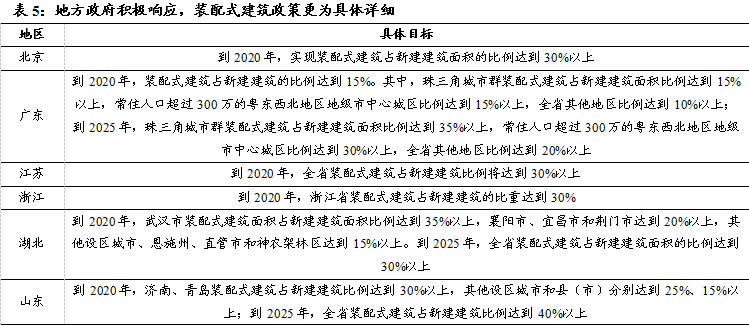 表 5：地方政府积极响应，装配式建筑政策更为具体详细

| 地区 | 具体目标 |
|---|---|
| 北京 | 到 2020 年，实现装配式建筑占新建建筑面积的比例达到 30%以上 |
| 广东 | 到 2020 年，装配式建筑占新建建筑的比例达到 15%。其中，珠三角城市群装配式建筑占新建建筑面积比例达到 15%以上，常住人口超过 300 万的粤东西北地区地级市中心城区比例达到 15%以上，全省其他地区比例达到 10%以上；到 2025 年，珠三角城市群装配式建筑占新建建筑面积比例达到 35%以上，常住人口超过 300 万的粤东西北地区地级市中心城区比例达到 30%以上，全省其他地区比例达到 20%以上 |
| 江苏 | 到 2020 年，全省装配式建筑占新建建筑比例将达到 30%以上 |
| 浙江 | 到 2020 年，浙江省装配式建筑占新建建筑的比重达到 30% |
| 湖北 | 到 2020 年，武汉市装配式建筑面积占新建建筑面积比例达到 35%以上，襄阳市、宜昌市和荆门市达到 20%以上，其他设区城市、恩施州、直管市和神农架林区达到 15%以上。到 2025 年，全省装配式建筑占新建建筑面积的比例达到 30%以上 |
| 山东 | 到 2020 年，济南、青岛装配式建筑占新建建筑比例达到 30%以上，其他设区城市和县（市）分别达到 25%、15%以上；到 2025 年，全省装配式建筑占新建建筑比例达到 40%以上 |